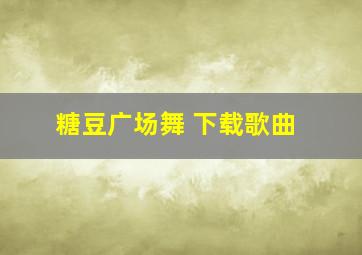 糖豆广场舞 下载歌曲